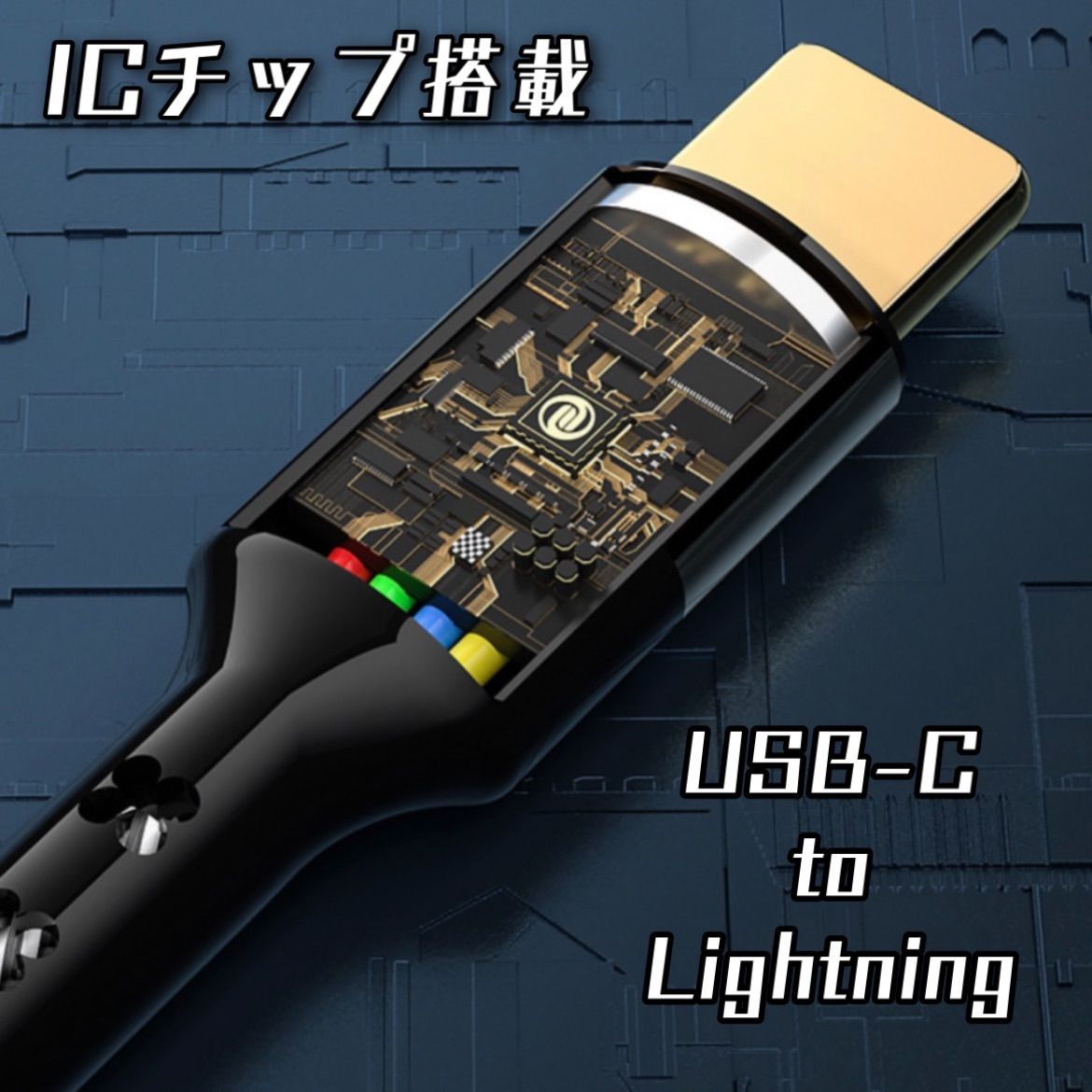 ICチップ搭載

USB-C
to
Lightning